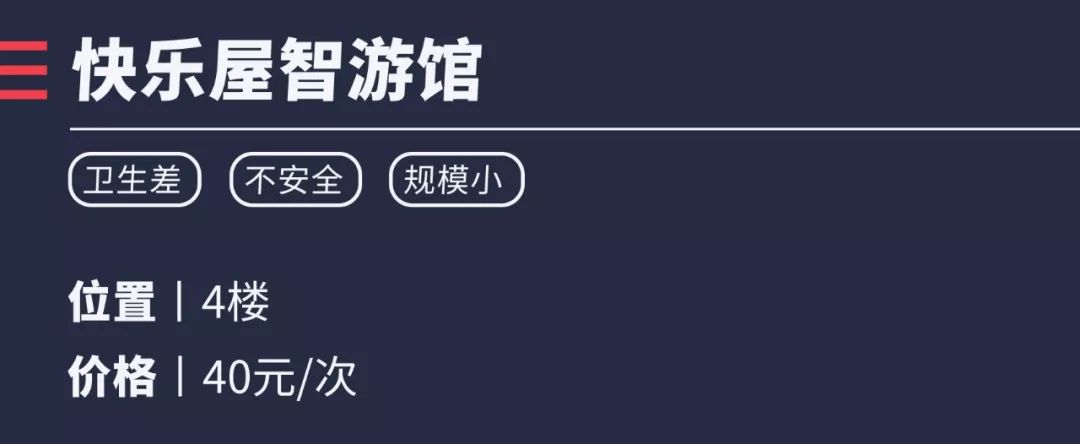 快乐屋智游馆

卫生差 不安全 规模小

位置 | 4楼
价格 | 40元/次